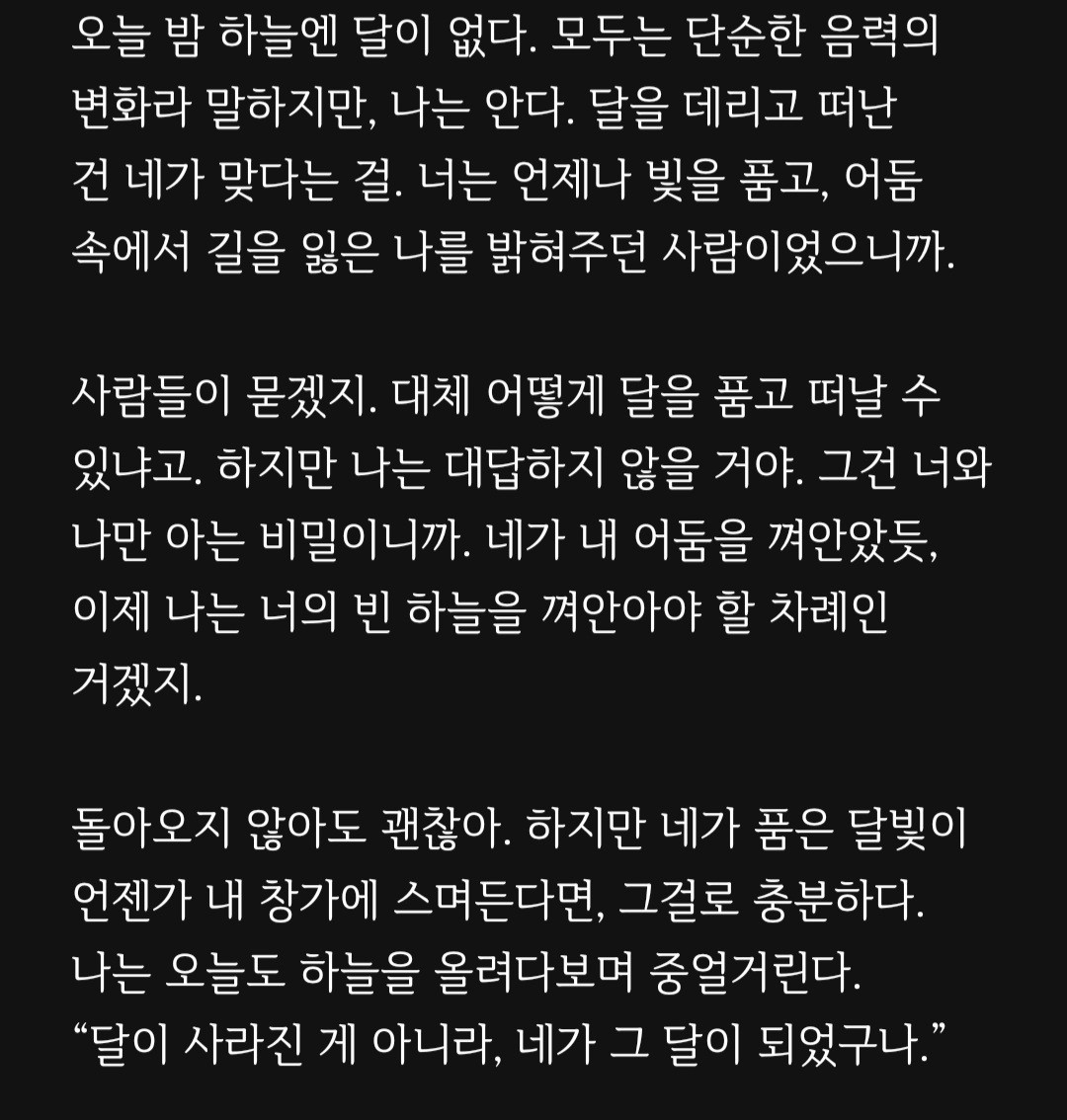 오늘 밤 하늘엔 달이 없다. 모두는 단순한 음력의 변화라 말하지만, 나는 안다. 달을 데리고 떠난 건 네가 맞다는 걸. 너는 언제나 빛을 품고, 어둠 속에서 길을 잃은 나를 밝혀주던 사람이었으니까.

사람들이 묻겠지. 대체 어떻게 달을 품고 떠날 수 있냐고. 하지만 나는 대답하지 않을 거야. 그건 너와 나만 아는 비밀이니까. 네가 내 어둠을 껴안았듯, 이제 나는 너의 빈 하늘을 껴안아야 할 차례인 거겠지.

돌아오지 않아도 괜찮아. 하지만 네가 품은 달빛이 언젠가 내 창가에 스며든다면, 그걸로 충분하다. 나는 오늘도 하늘을 올려다보며 중얼거린다. “달이 사라진 게 아니라, 네가 그 달이 되었구나.”